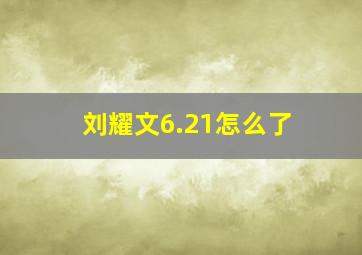 刘耀文6.21怎么了